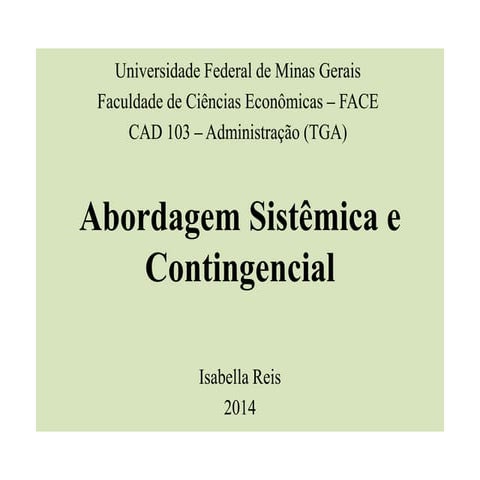 Universidade Federal de Minas Gerais
Faculdade de Ciências Econômicas – FACE
CAD 103 – Administração (TGA)

Abordagem Sistêmica e Contingencial

Isabella Reis
2014